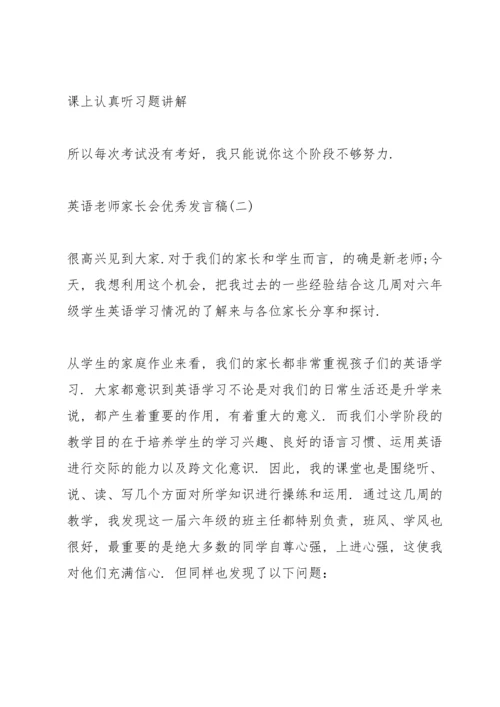 课上认真听习题讲解

所以每次考试没有考好，我只能说你这个阶段不够努力.

英语老师家长会优秀发言稿(二)

很高兴见到大家.对于我们的家长和学生而言，的确是新老师;今天，我想利用这个机会，把我过去的一些经验结合这几周对六年级学生英语学习情况的了解来与各位家长分享和探讨.

从学生的家庭作业来看，我们的家长都非常重视孩子们的英语学习. 大家都意识到英语学习不论是对我们的日常生活还是升学来说，都产生着重要的作用，有着重大的意义. 而我们小学阶段的教学目的在于培养学生的学习兴趣、良好的语言习惯、运用英语进行交际的能力以及跨文化意识. 因此，我的课堂也是围绕听、说、读、写几个方面对所学知识进行操练和运用. 通过这几周的教学，我发现这一届六年级的班主任都特别负责，班风、学风也很好，最重要的是绝大多数的同学自尊心强，上进心强，这使我对他们充满信心. 但同样也发现了以下问题：